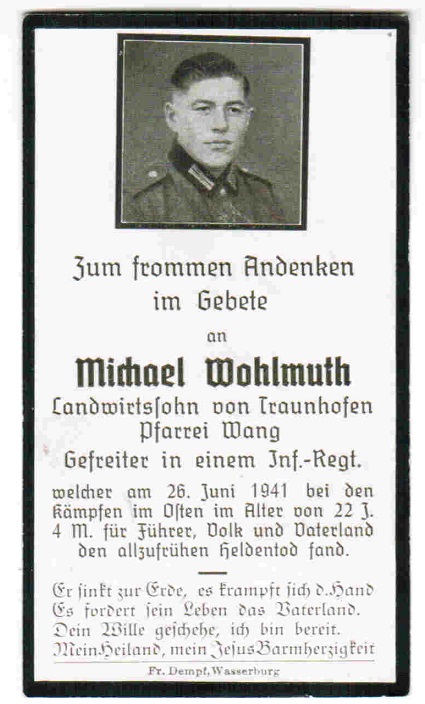 Zum frommen Andenken im Gebete

an

Michael Wohlmuth

Landwirtssohn von Traunhofen Pfarrei Wang

Gefreiter in einem Inf.-Regt.

welcher am 26. Juni 1941 bei den Kämpfen im Osten im Alter von 22 J. 4 M. für Führer, Volk und Vaterland den allzufrühen Heldentod fand.

Er sinkt zur Erde, es krampft sich d. Hand
Es fordert sein Leben das Vaterland.
Dein Wille geschehe, ich bin bereit.
Mein Heiland, mein Jesus Barmherzigkeit

Fr. Dempf, Wasserburg